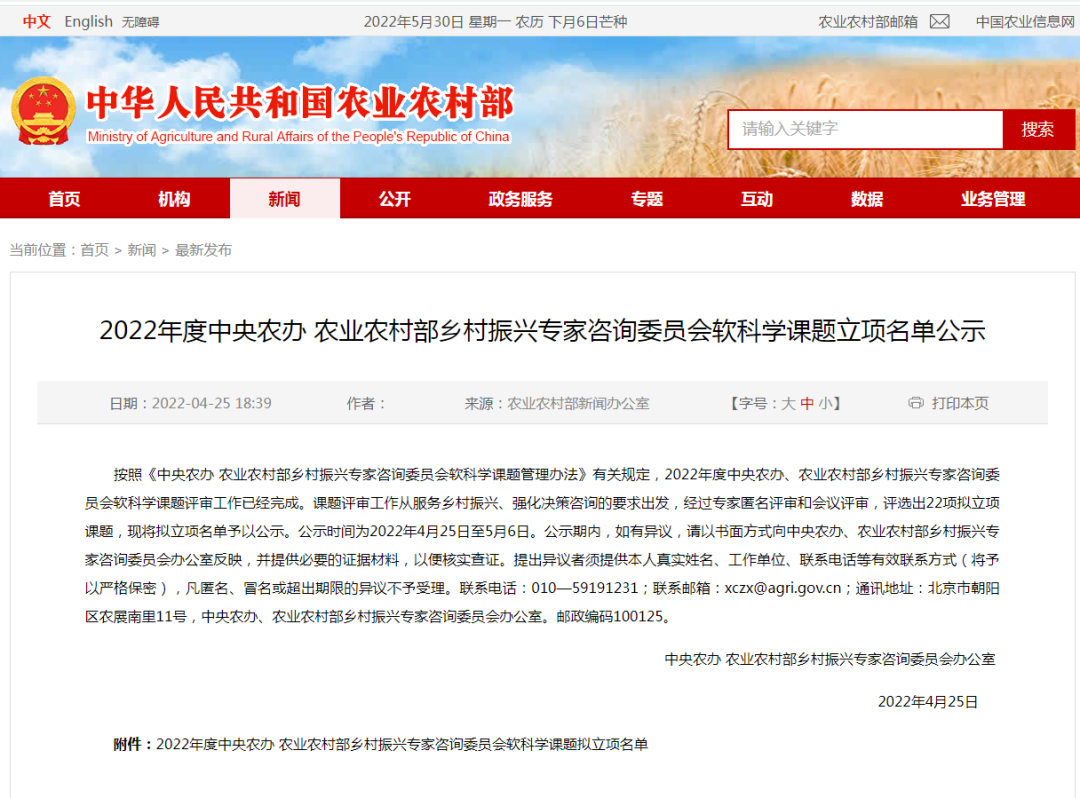 中文 English 无障碍

2022年5月30日 星期一 农历 下月6日芒种

农业农村部邮箱 中国农业信息网

中华人民共和国农业农村部
Ministry of Agriculture and Rural Affairs of the People's Republic of China

请输入关键字 搜索

首页 机构 新闻 公开 政务服务 专题 互动 数据 业务管理

当前位置：首页 > 新闻 > 最新发布

2022年度中央农办 农业农村部乡村振兴专家咨询委员会软科学课题立项名单公示

日期：2022-04-25 18:39 作者： 来源：农业农村部新闻办公室 【字号：大 中 小】 打印本页

按照《中央农办 农业农村部乡村振兴专家咨询委员会软科学课题管理办法》有关规定，2022年度中央农办、农业农村部乡村振兴专家咨询委员会软科学课题评审工作已经完成。课题评审工作从服务乡村振兴、强化决策咨询的要求出发，经过专家匿名评审和会议评审，评选出22项拟立项课题，现将拟立项名单予以公示。公示时间为2022年4月25日至5月6日。公示期内，如有异议，请以书面方式向中央农办、农业农村部乡村振兴专家咨询委员会办公室反映，并提供必要的证据材料，以便核实查证。提出异议者须提供本人真实姓名、工作单位、联系电话等有效联系方式（将予以严格保密），凡匿名、冒名或超出期限的异议不予受理。联系电话：010—59191231；联系邮箱：xczx@agri.gov.cn；通讯地址：北京市朝阳区农展南里11号，中央农办、农业农村部乡村振兴专家咨询委员会办公室。邮政编码100125。

中央农办 农业农村部乡村振兴专家咨询委员会办公室

2022年4月25日

附件：2022年度中央农办 农业农村部乡村振兴专家咨询委员会软科学课题拟立项名单